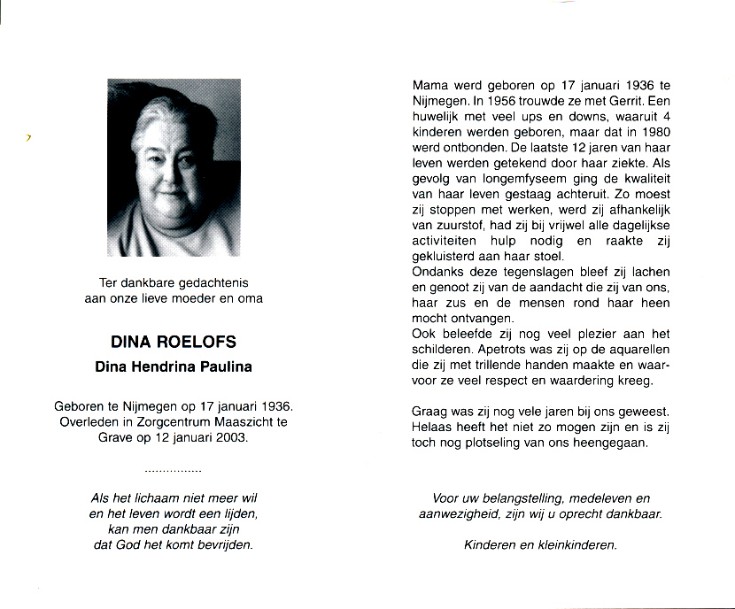 Ter dankbare gedachtenis aan onze lieve moeder en oma

DINA ROELOFS

Dina Hendrina Paulina

Geboren te Nijmegen op 17 januari 1936. Overleden in Zorgcentrum Maaszicht te Grave op 12 januari 2003.

................

Als het lichaam niet meer wil
en het leven wordt een lijden,
kan men dankbaar zijn
dat God het komt bevrijden.

Mama werd geboren op 17 januari 1936 te Nijmegen. In 1956 trouwde ze met Gerrit. Een huwelijk met veel ups en downs, waaruit 4 kinderen werden geboren, maar dat in 1980 werd ontbonden. De laatste 12 jaren van haar leven werden getekend door haar ziekte. Als gevolg van longemfyseem ging de kwaliteit van haar leven gestaag achteruit. Zo moest zij stoppen met werken, werd zij afhankelijk van zuurstof, had zij bij vrijwel alle dagelijkse activiteiten hulp nodig en raakte zij gekluisterd aan haar stoel.
Ondanks deze tegenslagen bleef zij lachen en genoot zij van de aandacht die zij van ons, haar zus en de mensen rond haar heen mocht ontvangen.
Ook beleefde zij nog veel plezier aan het schilderen. Apetrots was zij op de aquarellen die zij met trillende handen maakte en waarvoor ze veel respect en waardering kreeg.

Graag was zij nog vele jaren bij ons geweest. Helaas heeft het niet zo mogen zijn en is zij toch nog plotseling van ons heengegaan.

Voor uw belangstelling, medeleven en aanwezigheid, zijn wij u oprecht dankbaar.

Kinderen en kleinkinderen.